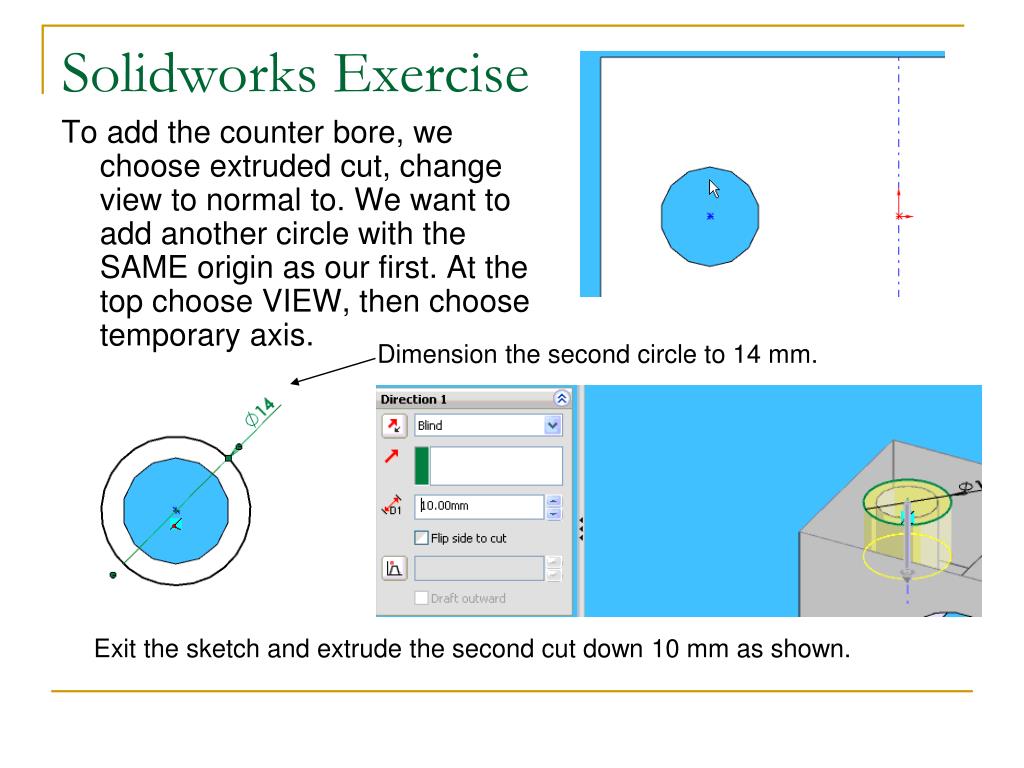 Solidworks Exercise

To add the counter bore, we choose extruded cut, change view to normal to. We want to add another circle with the SAME origin as our first. At the top choose VIEW, then choose temporary axis.

Dimension the second circle to 14 mm.

$\phi 14$

Direction 1

Blind

D1 10.00mm

Flip side to cut

Draft outward

Exit the sketch and extrude the second cut down 10 mm as shown.